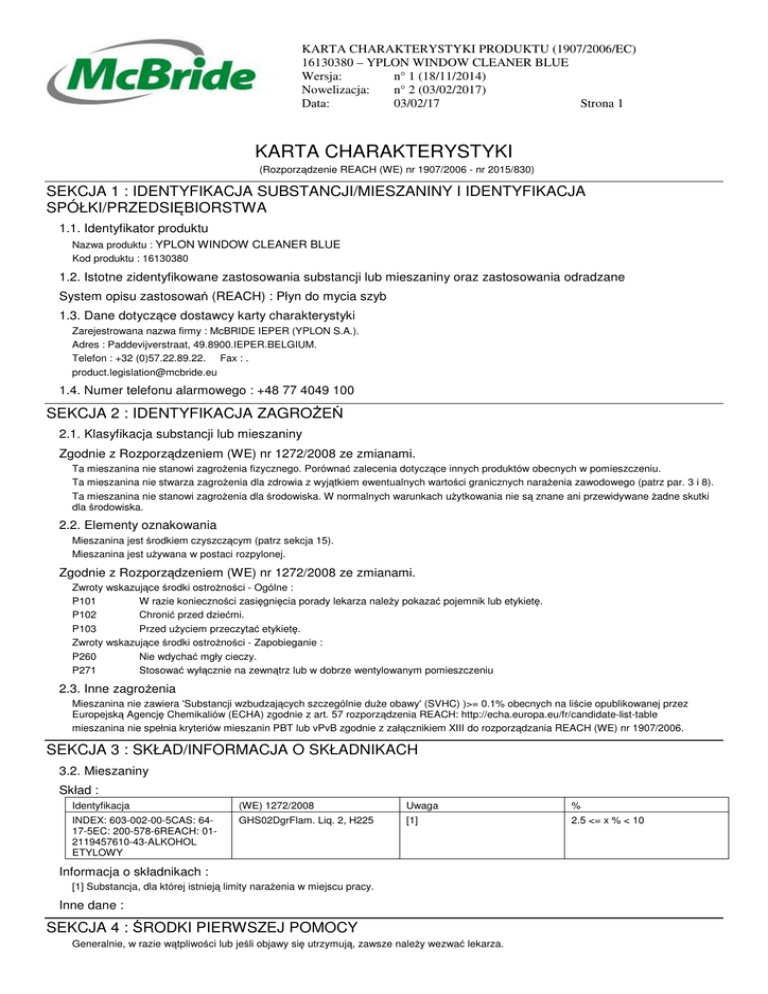 McBride

KARTA CHARAKTERYSTYKI PRODUKTU (1907/2006/EC)
16130380 – YPLON WINDOW CLEANER BLUE
Wersja: n° 1 (18/11/2014)
Nowelizacja: n° 2 (03/02/2017)
Data: 03/02/17 Strona 1

KARTA CHARAKTERYSTYKI

(Rozporządzenie REACH (WE) nr 1907/2006 - nr 2015/830)

SEKCJA 1 : IDENTYFIKACJA SUBSTANCJI/MIESZANINY I IDENTYFIKACJA SPÓŁKI/PRZEDSIĘBIORSTWA

1.1. Identyfikator produktu

Nazwa produktu : YPLON WINDOW CLEANER BLUE
Kod produktu : 16130380

1.2. Istotne zidentyfikowane zastosowania substancji lub mieszaniny oraz zastosowania odradzane

System opisu zastosowań (REACH) : Płyn do mycia szyb

1.3. Dane dotyczące dostawcy karty charakterystyki

Zarejestrowana nazwa firmy : McBRIDE IEPER (YPLON S.A.).
Adres : Paddevijverstraat, 49.8900.IEPER.BELGIUM.
Telefon : +32 (0)57.22.89.22. Fax : .
product.legislation@mcbride.eu

1.4. Numer telefonu alarmowego : +48 77 4049 100

SEKCJA 2 : IDENTYFIKACJA ZAGROŻEŃ

2.1. Klasyfikacja substancji lub mieszaniny

Zgodnie z Rozporządzeniem (WE) nr 1272/2008 ze zmianami.

Ta mieszanina nie stanowi zagrożenia fizycznego. Porównać zalecenia dotyczące innych produktów obecnych w pomieszczeniu.
Ta mieszanina nie stwarza zagrożenia dla zdrowia z wyjątkiem ewentualnych wartości granicznych narażenia zawodowego (patrz par. 3 i 8).
Ta mieszanina nie stanowi zagrożenia dla środowiska. W normalnych warunkach użytkowania nie są znane ani przewidywane żadne skutki dla środowiska.

2.2. Elementy oznakowania

Mieszanina jest środkiem czyszczącym (patrz sekcja 15).
Mieszanina jest używana w postaci rozpylonej.

Zgodnie z Rozporządzeniem (WE) nr 1272/2008 ze zmianami.

Zwroty wskazujące środki ostrożności - Ogólne :
P101 W razie konieczności zasięgnięcia porady lekarza należy pokazać pojemnik lub etykietę.
P102 Chronić przed dziećmi.
P103 Przed użyciem przeczytać etykietę.
Zwroty wskazujące środki ostrożności - Zapobieganie :
P260 Nie wdychać mgły cieczy.
P271 Stosować wyłącznie na zewnątrz lub w dobrze wentylowanym pomieszczeniu

2.3. Inne zagrożenia

Mieszanina nie zawiera 'Substancji wzbudzających szczególnie duże obawy' (SVHC) )>= 0.1% obecnych na liście opublikowanej przez Europejską Agencję Chemikaliów (ECHA) zgodnie z art. 57 rozporządzenia REACH: http://echa.europa.eu/fr/candidate-list-table
mieszanina nie spełnia kryteriów mieszanin PBT lub vPvB zgodnie z załącznikiem XIII do rozporządzania REACH (WE) nr 1907/2006.

SEKCJA 3 : SKŁAD/INFORMACJA O SKŁADNIKACH

3.2. Mieszaniny

Skład :

| Identyfikacja | (WE) 1272/2008 | Uwaga | % |
|---|---|---|---|
| INDEX: 603-002-00-5CAS: 64-17-5EC: 200-578-6REACH: 01-2119457610-43-ALKOHOL ETYLOWY | GHS02DgrFlam. Liq. 2, H225 | [1] | 2.5 <= x % < 10 |

Informacja o składnikach :

[1] Substancja, dla której istnieją limity narażenia w miejscu pracy.

Inne dane :

SEKCJA 4 : ŚRODKI PIERWSZEJ POMOCY

Generalnie, w razie wątpliwości lub jeśli objawy się utrzymują, zawsze należy wezwać lekarza.